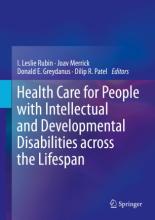 I. Leslie Rubin · Joav Merrick
Donald E. Greydanus · Dilip R. Patel *Editors*

Health Care for People with Intellectual and Developmental Disabilities across the Lifespan

Springer